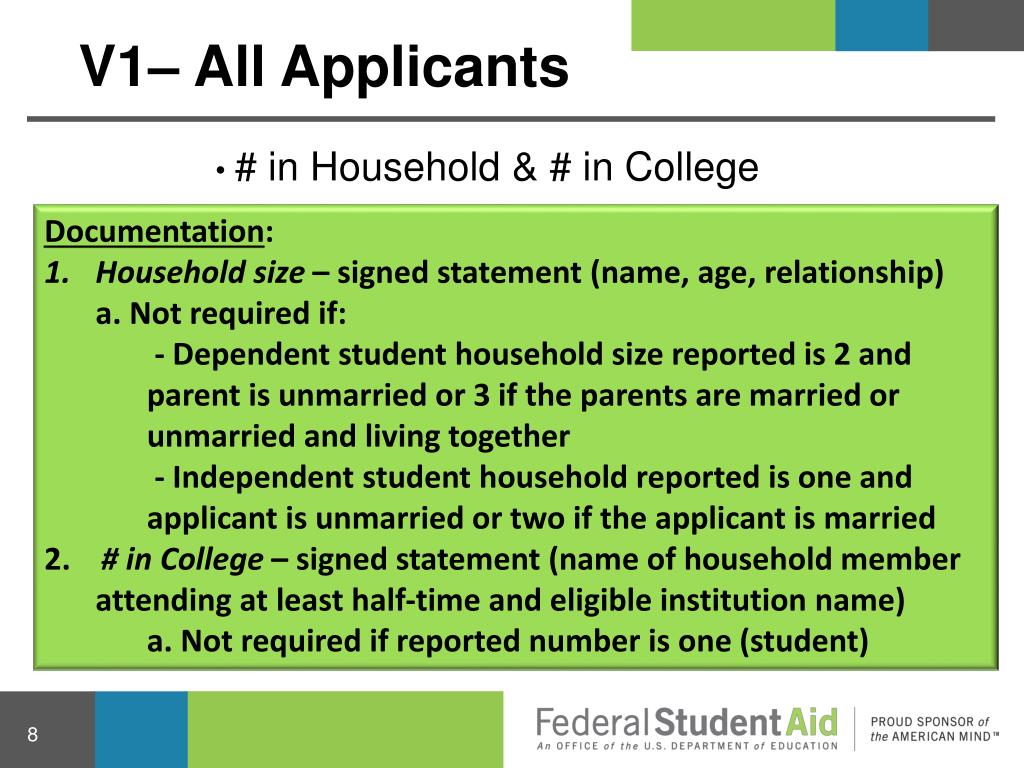 V1– All Applicants

• # in Household & # in College

Documentation:
1. Household size – signed statement (name, age, relationship)
a. Not required if:
- Dependent student household size reported is 2 and parent is unmarried or 3 if the parents are married or unmarried and living together
- Independent student household reported is one and applicant is unmarried or two if the applicant is married
2. # in College – signed statement (name of household member attending at least half-time and eligible institution name)
a. Not required if reported number is one (student)

8

Federal Student Aid
An OFFICE of the U.S. DEPARTMENT of EDUCATION

PROUD SPONSOR of the AMERICAN MIND™